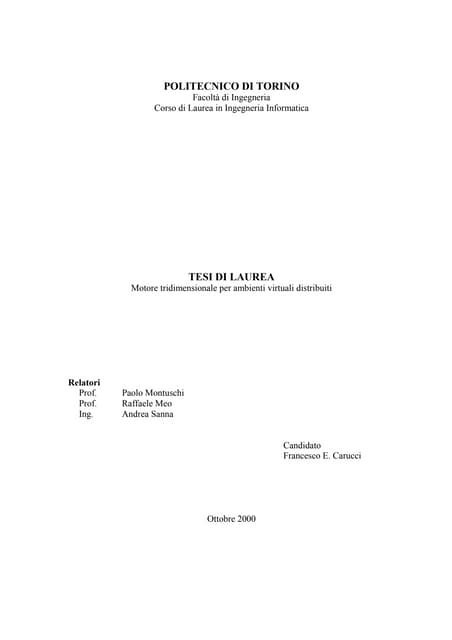 POLITECNICO DI TORINO
Facoltà di Ingegneria
Corso di Laurea in Ingegneria Informatica

TESI DI LAUREA
Motore tridimensionale per ambienti virtuali distribuiti

Relatori
Prof. Paolo Montuschi
Prof. Raffaele Meo
Ing. Andrea Sanna

Candidato
Francesco E. Carucci

Ottobre 2000